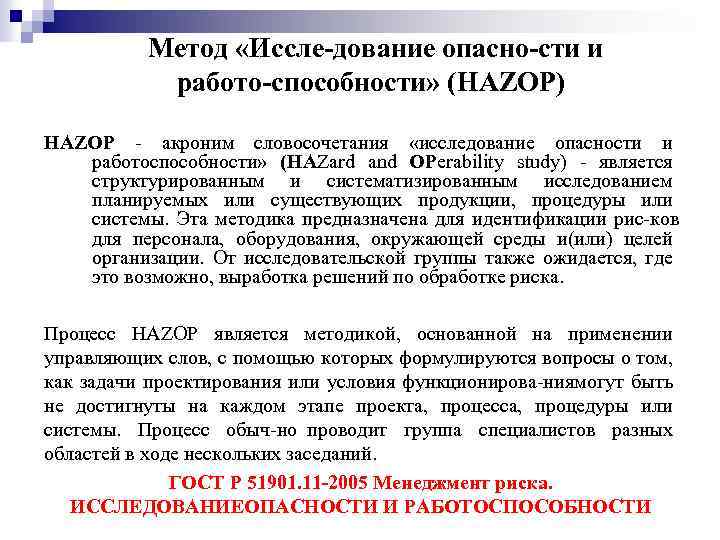 Метод «Иссле-дование опасно-сти и работо-способности» (HAZOP)

HAZOP - акроним словосочетания «исследование опасности и работоспособности» (HAZard and OPerability study) - является структурированным и систематизированным исследованием планируемых или существующих продукции, процедуры или системы. Эта методика предназначена для идентификации рис-ков для персонала, оборудования, окружающей среды и(или) целей организации. От исследовательской группы также ожидается, где это возможно, выработка решений по обработке риска.

Процесс HAZOP является методикой, основанной на применении управляющих слов, с помощью которых формулируются вопросы о том, как задачи проектирования или условия функционирова-ниямогут быть не достигнуты на каждом этапе проекта, процесса, процедуры или системы. Процесс обыч-но проводит группа специалистов разных областей в ходе нескольких заседаний.

ГОСТ Р 51901.11-2005 Менеджмент риска. ИССЛЕДОВАНИЕОПАСНОСТИ И РАБОТОСПОСОБНОСТИ